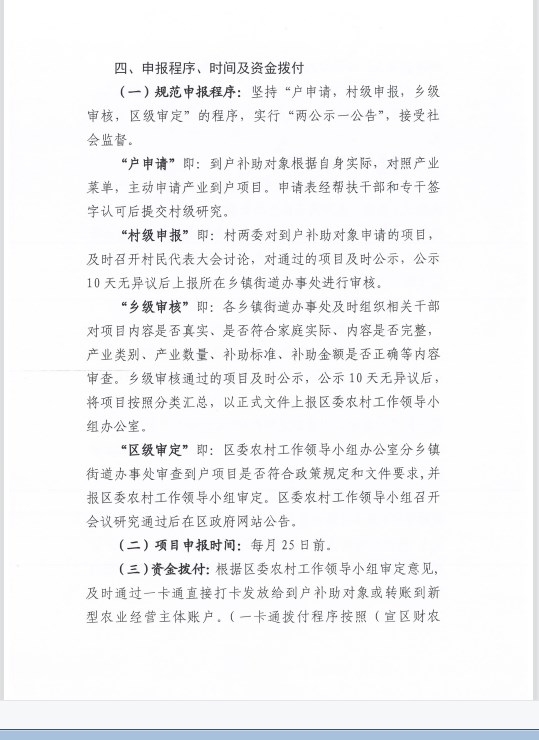 四、申报程序、时间及资金拨付

（一）规范申报程序：坚持“户申请，村级申报，乡级审核，区级审定”的程序，实行“两公示一公告”，接受社会监督。

“户申请”即：到户补助对象根据自身实际，对照产业菜单，主动申请产业到户项目。申请表经帮扶干部和专干签字认可后提交村级研究。

“村级申报”即：村两委对到户补助对象申请的项目，及时召开村民代表大会讨论，对通过的项目及时公示，公示10天无异议后上报所在乡镇街道办事处进行审核。

“乡级审核”即：各乡镇街道办事处及时组织相关干部对项目内容是否真实、是否符合家庭实际、内容是否完整，产业类别、产业数量、补助标准、补助金额是否正确等内容审查。乡级审核通过的项目及时公示，公示10天无异议后，将项目按照分类汇总，以正式文件上报区委农村工作领导小组办公室。

“区级审定”即：区委农村工作领导小组办公室分乡镇街道办事处审查到户项目是否符合政策规定和文件要求，并报区委农村工作领导小组审定。区委农村工作领导小组召开会议研究通过后在区政府网站公告。

（二）项目申报时间：每月25日前。

（三）资金拨付：根据区委农村工作领导小组审定意见，及时通过一卡通直接打卡发放给到户补助对象或转账到新型农业经营主体账户。（一卡通拨付程序按照（宣区财农